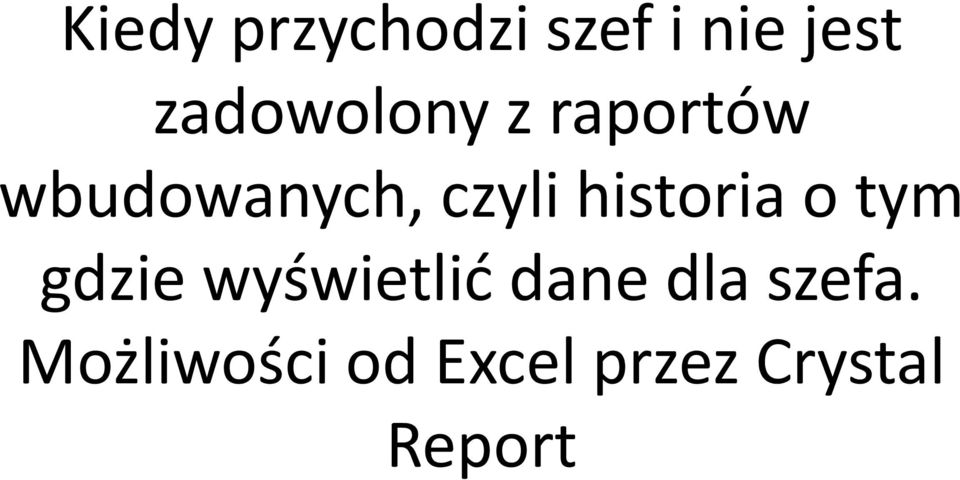 Kiedy przychodzi szef i nie jest zadowolony z raportów wbudowanych, czyli historia o tym gdzie wyświetlić dane dla szefa. Możliwości od Excel przez Crystal Report